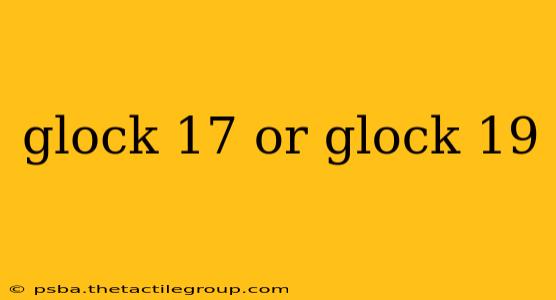 glock 17 or glock 19

© psba.thetactilegroup.com